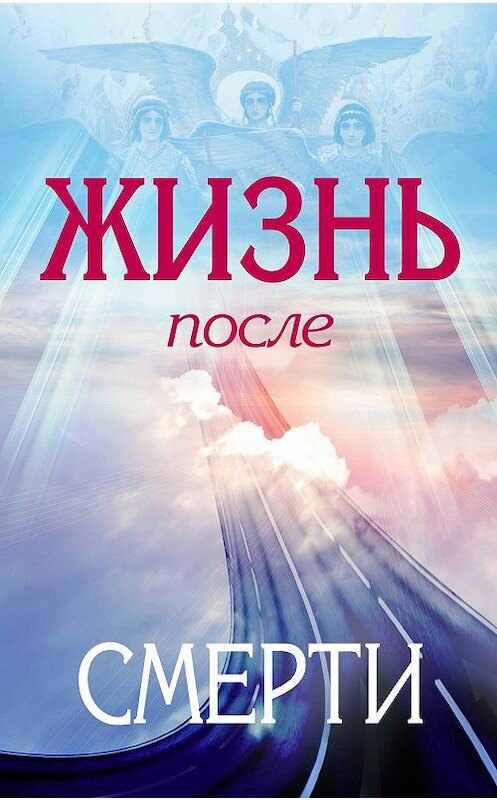 ЖИЗНЬ
после
СМЕРТИ